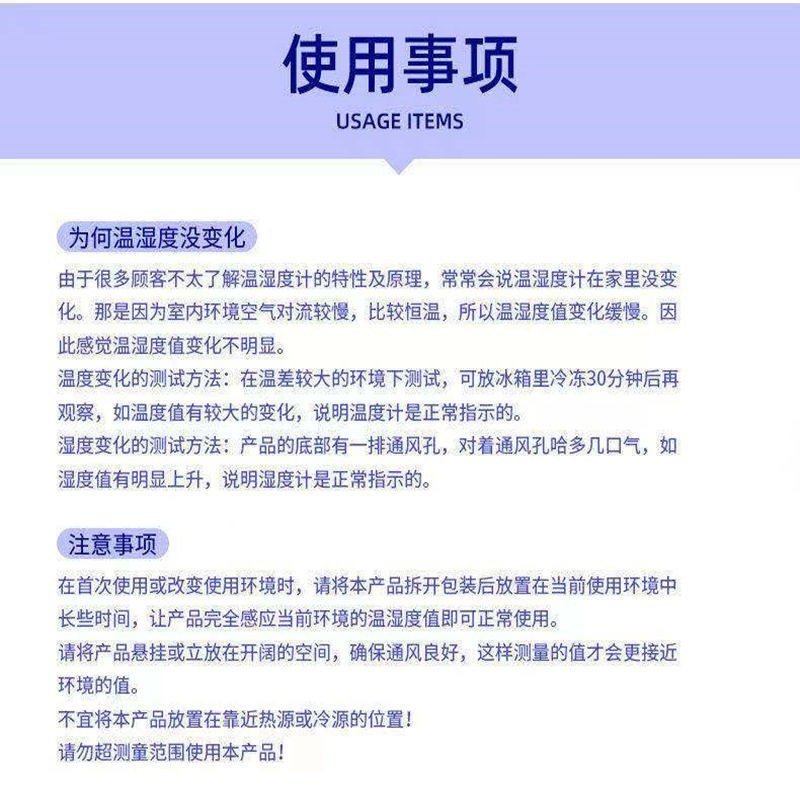 使用事项
USAGE ITEMS

为何温湿度没变化

由于很多顾客不太了解温湿度计的特性及原理，常常会说温湿度计在家里没变化。那是因为室内环境空气对流较慢，比较恒温，所以温湿度值变化缓慢。因此感觉温湿度值变化不明显。
温度变化的测试方法：在温差较大的环境下测试，可放冰箱里冷冻30分钟后再观察，如温度值有较大的变化，说明温度计是正常指示的。
湿度变化的测试方法：产品的底部有一排通风孔，对着通风孔哈多几口气，如湿度值有明显上升，说明湿度计是正常指示的。

注意事项

在首次使用或改变使用环境时，请将本产品拆开包装后放置在当前使用环境中长些时间，让产品完全感应当前环境的温湿度值即可正常使用。
请将产品悬挂或立放在开阔的空间，确保通风良好，这样测量的值才会更接近环境的值。
不宜将本产品放置在靠近热源或冷源的位置！
请勿超测童范围使用本产品！